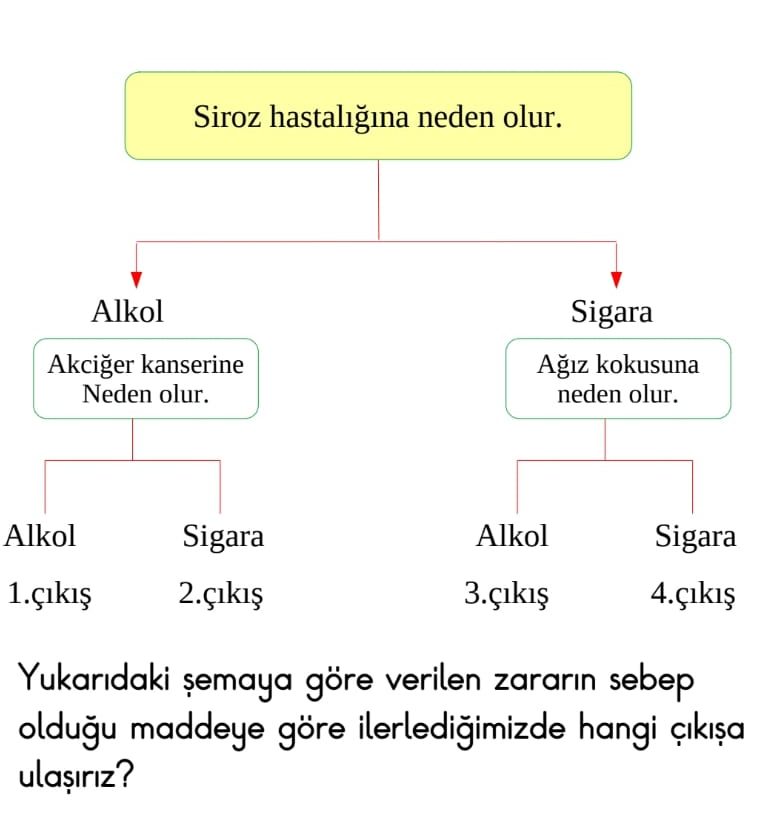 Siroz hastalığına neden olur.

Alkol

Sigara

Akciğer kanserine Neden olur.

Ağız kokusuna neden olur.

Alkol

Sigara

Alkol

Sigara

1.çıkış

2.çıkış

3.çıkış

4.çıkış

Yukarıdaki şemaya göre verilen zararın sebep olduğu maddeye göre ilerlediğimizde hangi çıkışa ulaşırız?